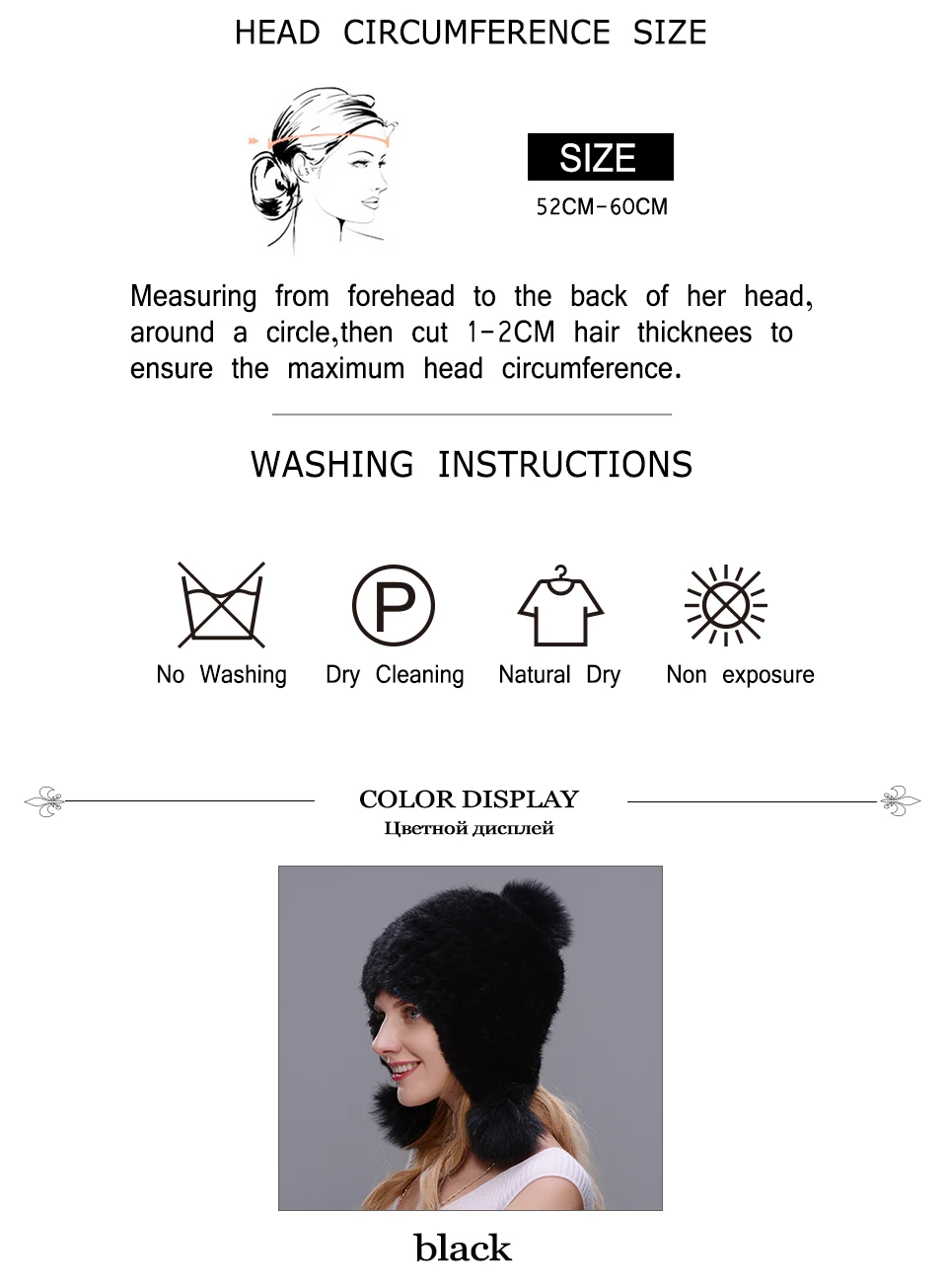 HEAD CIRCUMFERENCE SIZE

SIZE
52CM-60CM

Measuring from forehead to the back of her head, around a circle,then cut 1-2CM hair thicknees to ensure the maximum head circumference.

WASHING INSTRUCTIONS

P

No Washing
Dry Cleaning
Natural Dry
Non exposure

COLOR DISPLAY
Цветной дисплей

black